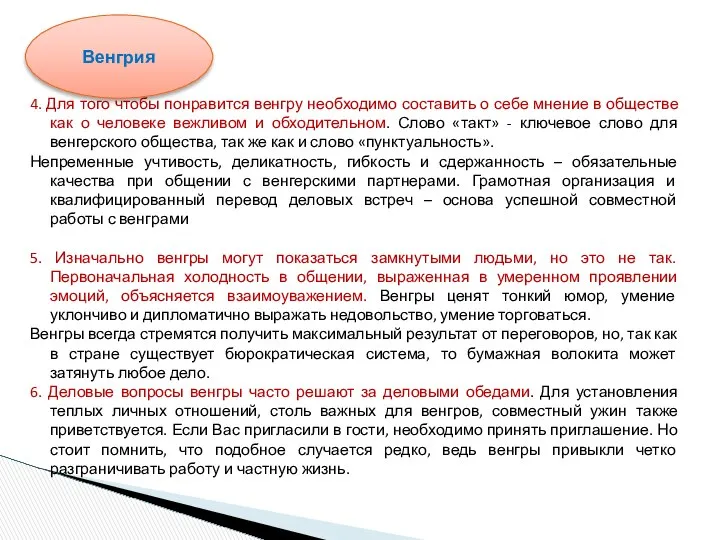 Венгрия

4. Для того чтобы понравится венгру необходимо составить о себе мнение в обществе как о человеке вежливом и обходительном. Слово «такт» - ключевое слово для венгерского общества, так же как и слово «пунктуальность».

Непременные учтивость, деликатность, гибкость и сдержанность – обязательные качества при общении с венгерскими партнерами. Грамотная организация и квалифицированный перевод деловых встреч – основа успешной совместной работы с венграми

5. Изначально венгры могут показаться замкнутыми людьми, но это не так. Первоначальная холодность в общении, выраженная в умеренном проявлении эмоций, объясняется взаимоуважением. Венгры ценят тонкий юмор, умение уклончиво и дипломатично выражать недовольство, умение торговаться.

Венгры всегда стремятся получить максимальный результат от переговоров, но, так как в стране существует бюрократическая система, то бумажная волокита может затянуть любое дело.

6. Деловые вопросы венгры часто решают за деловыми обедами. Для установления теплых личных отношений, столь важных для венгров, совместный ужин также приветствуется. Если Вас пригласили в гости, необходимо принять приглашение. Но стоит помнить, что подобное случается редко, ведь венгры привыкли четко разграничивать работу и частную жизнь.